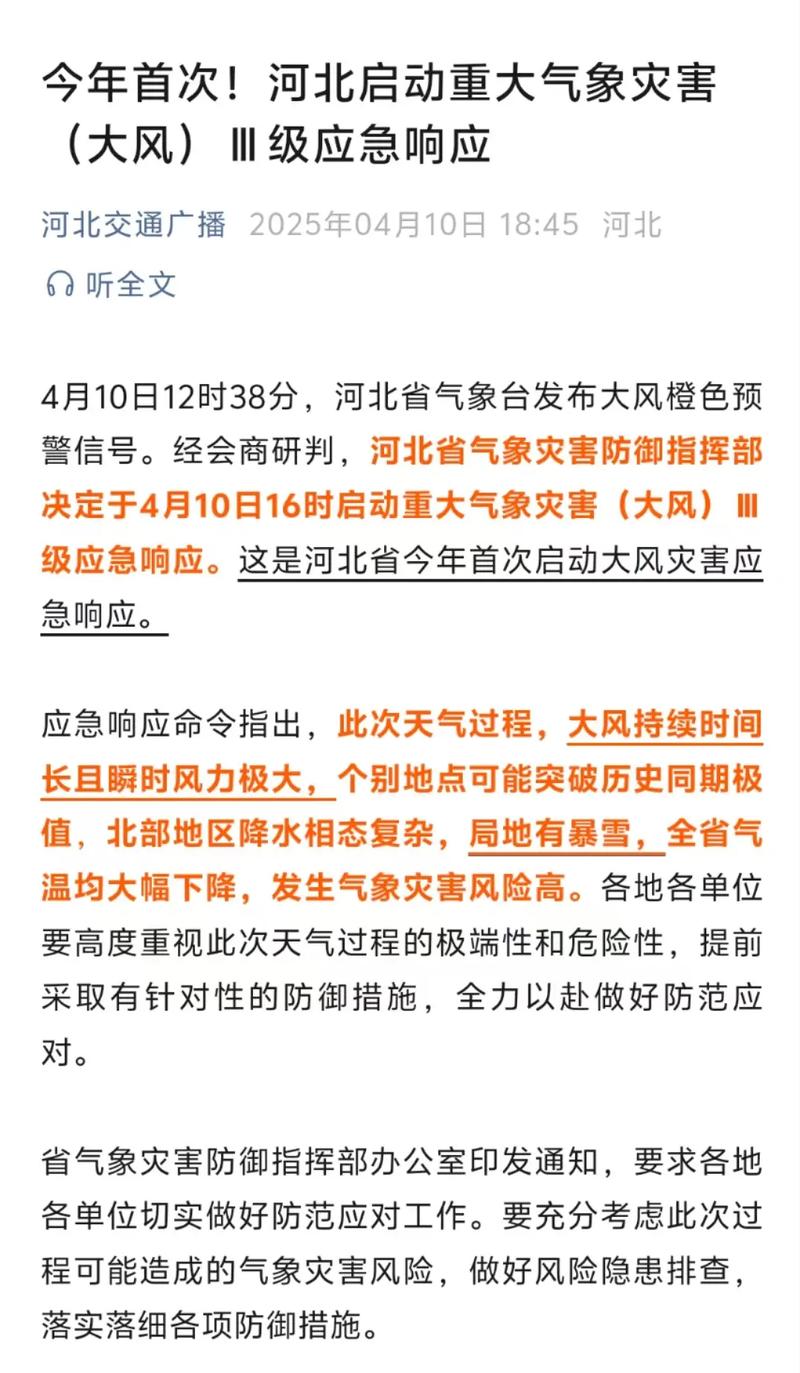 今年首次！河北启动重大气象灾害（大风）Ⅲ级应急响应

河北交通广播 2025年04月10日 18:45 河北

听全文

4月10日12时38分，河北省气象台发布大风橙色预警信号。经会商研判，河北省气象灾害防御指挥部决定于4月10日16时启动重大气象灾害（大风）Ⅲ级应急响应。这是河北省今年首次启动大风灾害应急响应。

应急响应命令指出，此次天气过程，大风持续时间长且瞬时风力极大，个别地点可能突破历史同期极值，北部地区降水相态复杂，局地有暴雪，全省气温均大幅下降，发生气象灾害风险高。各地各单位要高度重视此次天气过程的极端性和危险性，提前采取有针对性的防御措施，全力以赴做好防范应对。

省气象灾害防御指挥部办公室印发通知，要求各地各单位切实做好防范应对工作。要充分考虑此次过程可能造成的气象灾害风险，做好风险隐患排查，落实落细各项防御措施。